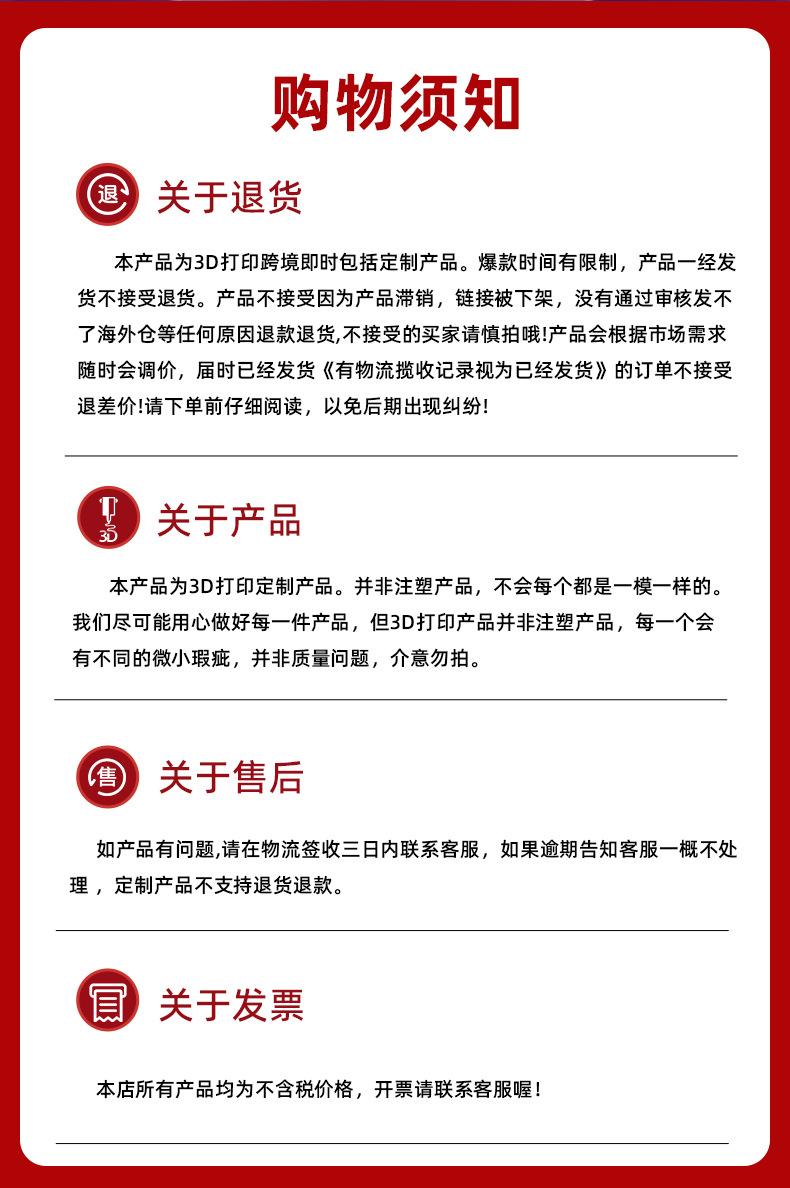 购物须知

退

关于退货

本产品为3D打印跨境即时包括定制产品。爆款时间有限制，产品一经发货不接受退货。产品不接受因为产品滞销，链接被下架，没有通过审核发不了海外仓等任何原因退款退货,不接受的买家请慎拍哦!产品会根据市场需求随时会调价，届时已经发货《有物流揽收记录视为已经发货》的订单不接受退差价!请下单前仔细阅读，以免后期出现纠纷!

3D

关于产品

本产品为3D打印定制产品。并非注塑产品，不会每个都是一模一样的。我们尽可能用心做好每一件产品，但3D打印产品并非注塑产品，每一个会有不同的微小瑕疵，并非质量问题，介意勿拍。

售

关于售后

如产品有问题,请在物流签收三日内联系客服，如果逾期告知客服一概不处理，定制产品不支持退货退款。

关于发票

本店所有产品均为不含税价格，开票请联系客服喔!